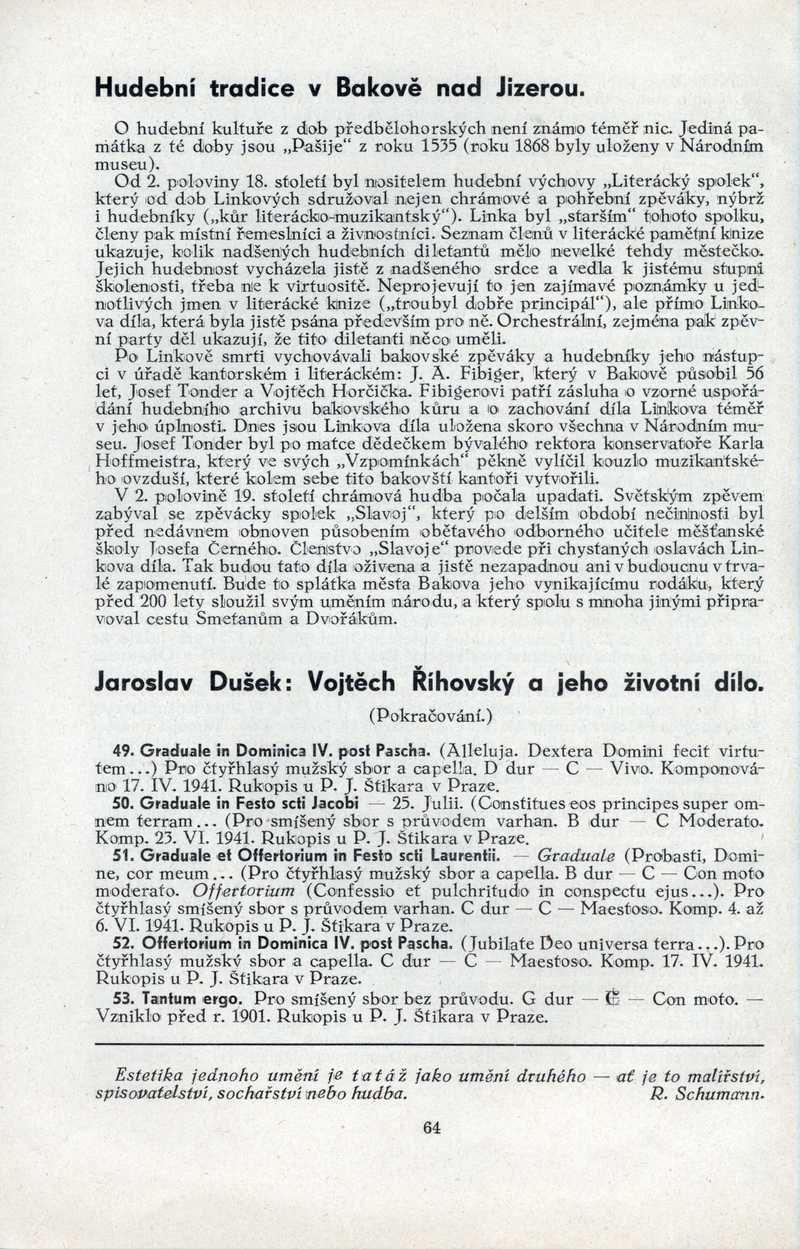 Hudební tradice v Bakově nad Jizerou.

O hudební kultuře z dob předbělohorských není známo téměř nic. Jediná památka z té doby jsou „Pašije“ z roku 1535 (roku 1868 byly uloženy v Národním museu).

Od 2. poloviny 18. století byl nositelem hudební výchovy „Literácký spolek“, který od dob Linkových sdružoval nejen chrámové a pohřební zpěváky, nýbrž i hudebníky („kůr literácko-muzikantský“). Linka byl „starším“ tohoto spolku, členy pak místní řemeslníci a živnostníci. Seznam členů v literácké pamětní knize ukazuje, kolik nadšených hudebních diletantů mělo nevelké tehdy městečko. Jejich hudebnost vycházela jistě z nadšeného srdce a vedla k jistému stupni školenosti, třeba ne k virtuositě. Neprojevují to jen zajímavé poznámky u jednotlivých jmen v literácké knize („troubyl dobře principál“), ale přímo Linkova díla, která byla jistě psána především pro ně. Orchestrální, zejména pak zpěvní party děl ukazují, že tito diletanti něco uměli.

Po Linkově smrti vychovávali bakovské zpěváky a hudebníky jeho nástupci v úřadě kantorském i literáckém: J. A. Fibiger, který v Bakově působil 56 let, Josef Tonder a Vojtěch Horčička. Fibigerovi patří zásluha o vzorné uspořádání hudebního archivu bakovského kůru a o zachování díla Linkova téměř v jeho úplnosti. Dnes jsou Linkova díla uložena skoro všechna v Národním museu. Josef Tonder byl po matce dědečkem bývalého rektora konservatoře Karla Hoffmeistra, který ve svých „Vzpomínkách“ pěkně vylíčil kouzlo muzikantského ovzduší, které kolem sebe tito bakovští kantoři vytvořili.

V 2. polovině 19. století chrámová hudba počala upadati. Světským zpěvem zabýval se zpěvácky spolek „Slavoj“, který po delším období nečinnosti byl před nedávnem obnoven působením obětavého odborného učitele měšťanské školy Josefa Černého. Členstvo „Slavoje“ provede při chystaných oslavách Linkova díla. Tak budou tato díla oživena a jistě nezapadnou ani v budoucnu v trvalé zapomenutí. Bude to splátka města Bakova jeho vynikajícímu rodáku, který před 200 lety sloužil svým uměním národu, a který spolu s mnoha jinými připravoval cestu Smetanům a Dvořákům.

Jaroslav Dušek: Vojtěch Říhovský a jeho životní dílo.

(Pokračování.)

49. Graduale in Dominica IV. post Pascha. (Alleluja. Dextera Domini fecit virtutem...) Pro čtyřhlasý mužský sbor a capella. D dur — C — Vivo. Komponováno 17. IV. 1941. Rukopis u P. J. Štikara v Praze.

50. Graduale in Festo scti Jacobi — 25. Julii. (Constitues eos principes super omnem terram... (Pro smíšený sbor s průvodem varhan. B dur — C Moderato. Komp. 23. VI. 1941. Rukopis u P. J. Štikara v Praze.

51. Graduale et Offertorium in Festo scti Laurentii. — Graduale (Probasti, Domine, cor meum... (Pro čtyřhlasý mužský sbor a capella. B dur — C — Con moto moderato. Offertorium (Confessio et pulchritudo in conspectu ejus...). Pro čtyřhlasý smíšený sbor s průvodem varhan. C dur — C — Maestoso. Komp. 4. až 6. VI. 1941. Rukopis u P. J. Štikara v Praze.

52. Offertorium in Dominica IV. post Pascha. (Jubilate Deo universa terra...). Pro čtyřhlasý mužský sbor a capella. C dur — C — Maestoso. Komp. 17. IV. 1941. Rukopis u P. J. Štikara v Praze.

53. Tantum ergo. Pro smíšený sbor bez průvodu. G dur — ₵ — Con moto. — Vzniklo před r. 1901. Rukopis u P. J. Štikara v Praze.

Estetika jednoho umění je tatáž jako umění druhého — ať je to malířství, spisovatelství, sochařství nebo hudba. R. Schumann.

64